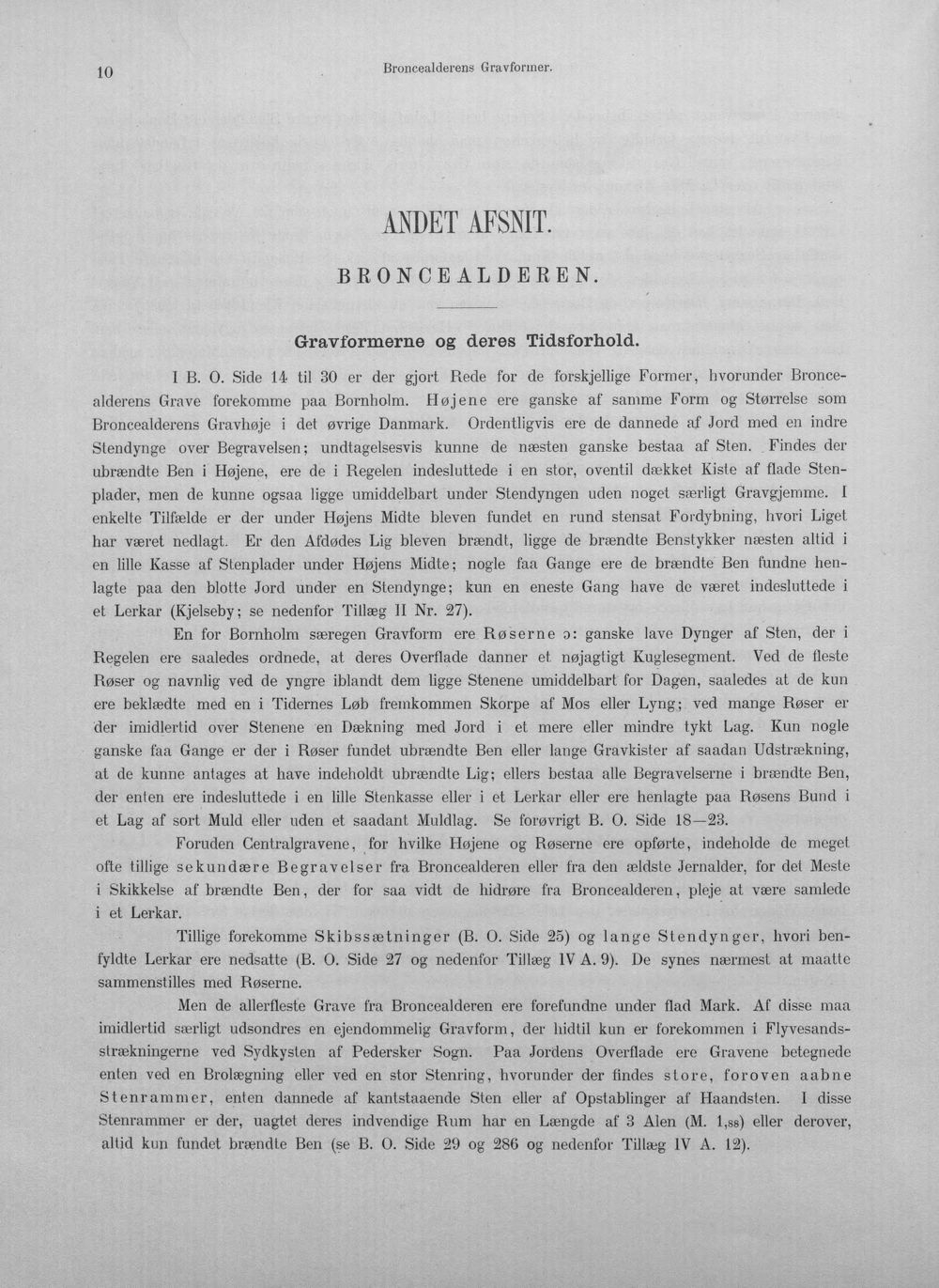 10 Broncealderens Gravformer.

ANDET AFSNIT.

BRONCEALDEREN.

Gravformerne og deres Tidsforhold.

I B. O. Side 14 til 30 er der gjort Rede for de forskjellige Former, hvorunder Broncealderens Grave forekomme paa Bornholm. Højene ere ganske af samme Form og Størrelse som Broncealderens Gravhøje i det øvrige Danmark. Ordentligvis ere de dannede af Jord med en indre Stendynge over Begravelsen; undtagelsesvis kunne de næsten ganske bestaa af Sten. Findes der ubrændte Ben i Højene, ere de i Regelen indesluttede i en stor, oventil dækket Kiste af flade Stenplader, men de kunne ogsaa ligge umiddelbart under Stendyngen uden noget særligt Gravgjemme. I enkelte Tilfælde er der under Højens Midte bleven fundet en rund stensat Fordybning, hvori Liget har været nedlagt. Er den Afdødes Lig bleven brændt, ligge de brændte Benstykker næsten altid i en lille Kasse af Stenplader under Højens Midte; nogle faa Gange ere de brændte Ben fundne henlagte paa den blotte Jord under en Stendynge; kun en eneste Gang have de været indesluttede i et Lerkar (Kjelseby; se nedenfor Tillæg II Nr. 27).

En for Bornholm særegen Gravform ere Røserne ɔ: ganske lave Dynger af Sten, der i Regelen ere saaledes ordnede, at deres Overflade danner et nøjagtigt Kuglesegment. Ved de fleste Røser og navnlig ved de yngre iblandt dem ligge Stenene umiddelbart for Dagen, saaledes at de kun ere beklædte med en i Tidernes Løb fremkommen Skorpe af Mos eller Lyng; ved mange Røser er der imidlertid over Stenene en Dækning med Jord i et mere eller mindre tykt Lag. Kun nogle ganske faa Gange er der i Røser fundet ubrændte Ben eller lange Gravkister af saadan Udstrækning, at de kunne antages at have indeholdt ubrændte Lig; ellers bestaa alle Begravelserne i brændte Ben, der enten ere indesluttede i en lille Stenkasse eller i et Lerkar eller ere henlagte paa Røsens Bund i et Lag af sort Muld eller uden et saadant Muldlag. Se forøvrigt B. O. Side 18—23.

Foruden Centralgravene, for hvilke Højene og Røserne ere opførte, indeholde de meget ofte tillige sekundære Begravelser fra Broncealderen eller fra den ældste Jernalder, for det Meste i Skikkelse af brændte Ben, der for saa vidt de hidrøre fra Broncealderen, pleje at være samlede i et Lerkar.

Tillige forekomme Skibssætninger (B. O. Side 25) og lange Stendynger, hvori benfyldte Lerkar ere nedsatte (B. O. Side 27 og nedenfor Tillæg IV A. 9). De synes nærmest at maatte sammenstilles med Røserne.

Men de allerfleste Grave fra Broncealderen ere forefundne under flad Mark. Af disse maa imidlertid særligt udsondres en ejendommelig Gravform, der hidtil kun er forekommen i Flyvesandsstrækningerne ved Sydkysten af Pedersker Sogn. Paa Jordens Overflade ere Gravene betegnede enten ved en Brolægning eller ved en stor Stenring, hvorunder der findes store, foroven aabne Stenrammer, enten dannede af kantstaaende Sten eller af Opstablinger af Haandsten. I disse Stenrammer er der, uagtet deres indvendige Rum har en Længde af 3 Alen (M. 1,88) eller derover, altid kun fundet brændte Ben (se B. O. Side 29 og 286 og nedenfor Tillæg IV A. 12).